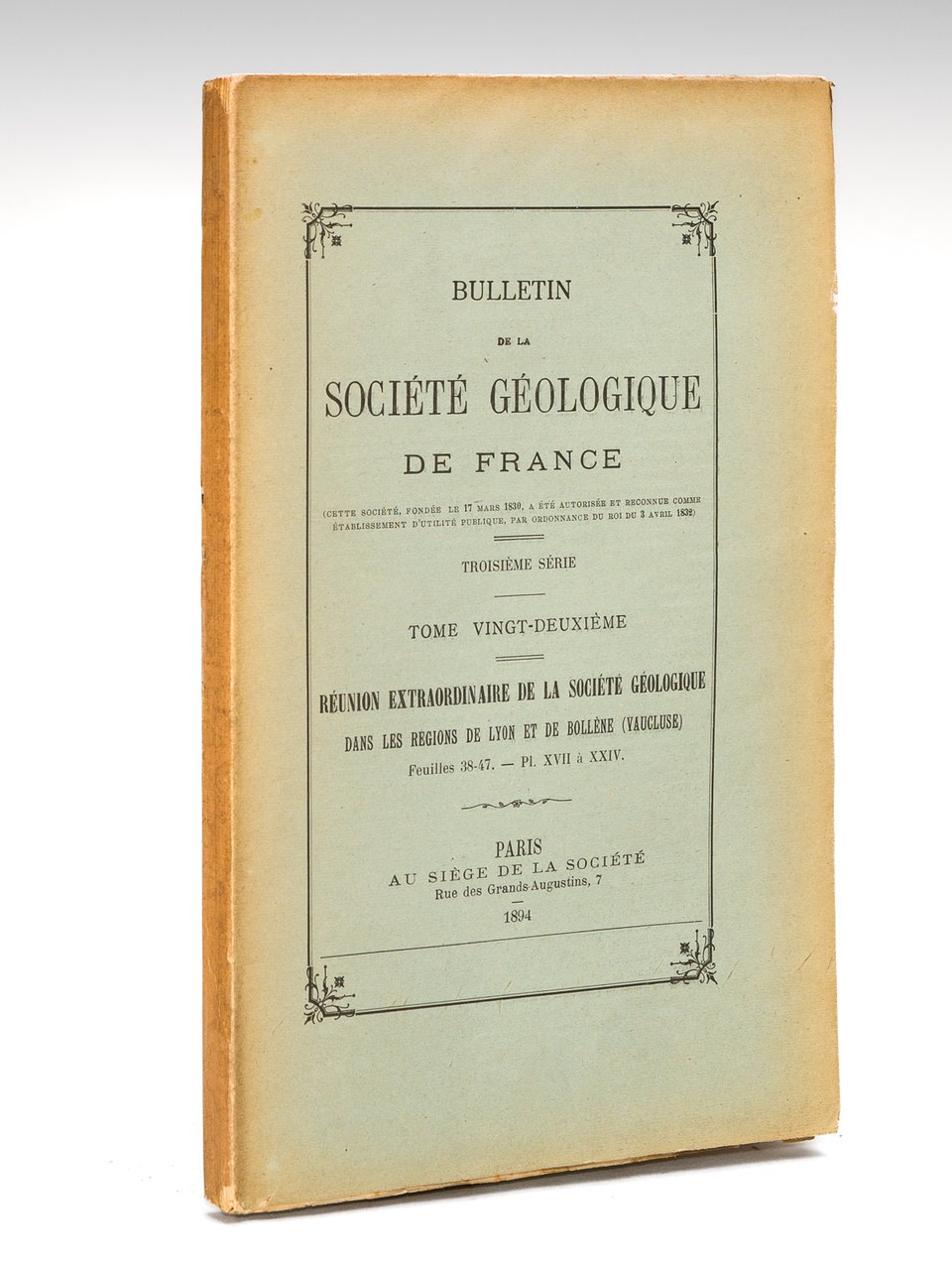 BULLETIN

DE LA

SOCIÉTÉ GÉOLOGIQUE

DE FRANCE

(CETTE SOCIÉTÉ, FONDÉE LE 17 MARS 1830, A ÉTÉ AUTORISÉE ET RECONNUE COMME ÉTABLISSEMENT D'UTILITÉ PUBLIQUE, PAR ORDONNANCE DU ROI DU 3 AVRIL 1832)

TROISIÈME SÉRIE

TOME VINGT-DEUXIÈME

RÉUNION EXTRAORDINAIRE DE LA SOCIÉTÉ GÉOLOGIQUE

DANS LES RÉGIONS DE LYON ET DE BOLLÈNE (VAUCLUSE)

Feuilles 38-47. — Pl. XVII à XXIV.

PARIS

AU SIÈGE DE LA SOCIÉTÉ

Rue des Grands-Augustins, 7

1894